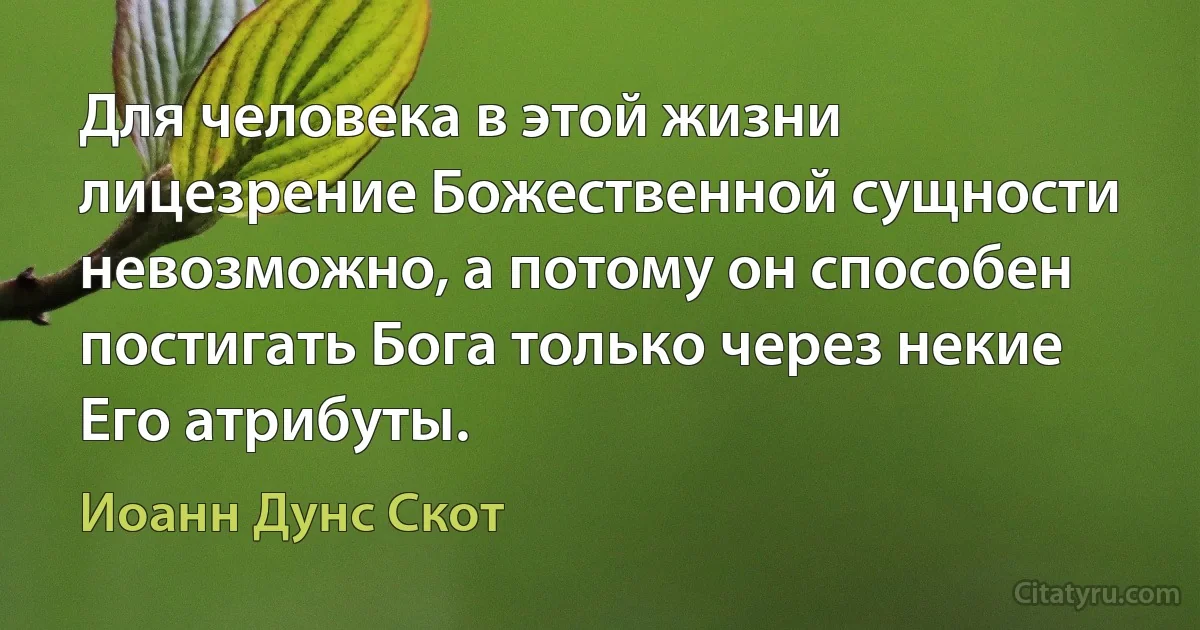 Для человека в этой жизни лицезрение Божественной сущности невозможно, а потому он способен постигать Бога только через некие Его атрибуты.

Иоанн Дунс Скот

Citatyru.com